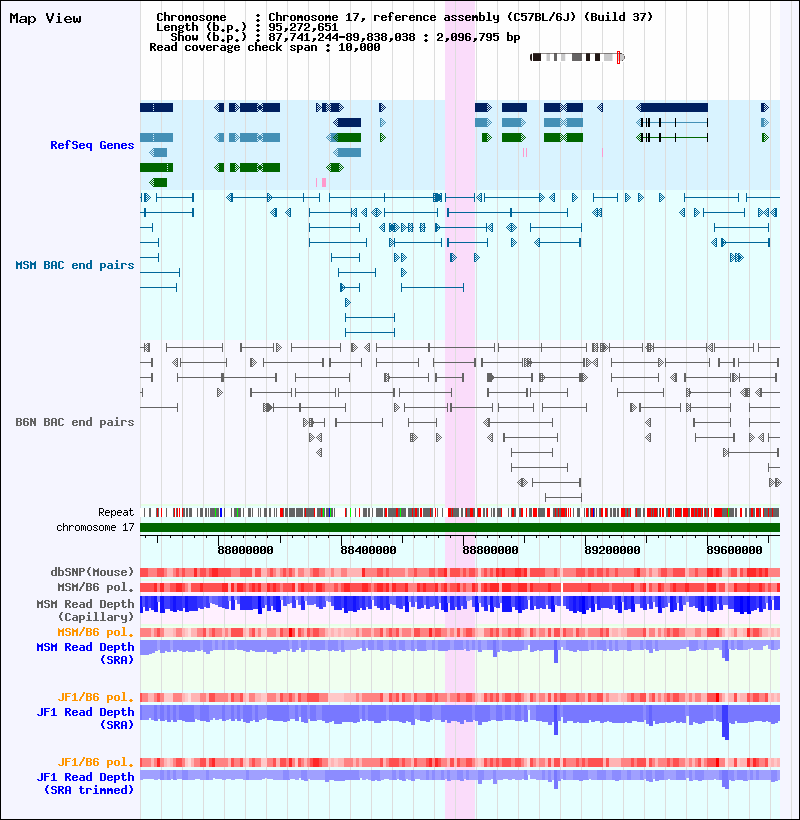 Map View

Chromosome : Chromosome 17, reference assembly (C57BL/6J) (Build 37)
Length (b.p.) : 95,272,651
Show (b.p.) : 87,741,244-89,838,038 : 2,096,795 bp
Read coverage check span : 10,000

RefSeq Genes

MSM BAC end pairs

B6N BAC end pairs

Repeat
chromosome 17

88000000 88400000 88800000 89200000 89600000

dbSNP(Mouse)
MSM/B6 pol.
MSM Read Depth (Capillary)
MSM/B6 pol.
MSM Read Depth (SRA)

JF1/B6 pol.
JF1 Read Depth (SRA)

JF1/B6 pol.
JF1 Read Depth (SRA trimmed)